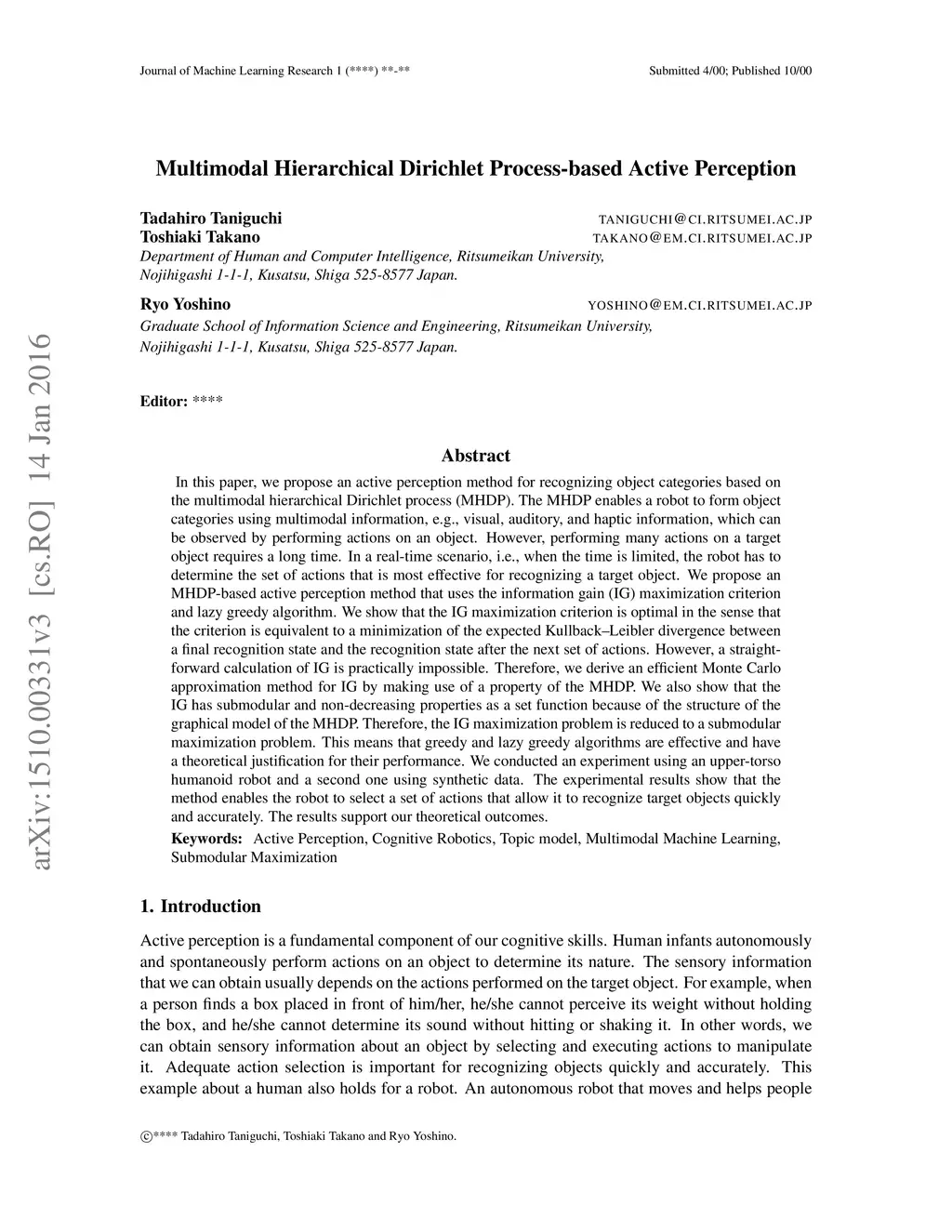 Journal of Machine Learning Research 1 (****) **-**

Submitted 4/00; Published 10/00

arXiv:1510.00331v3 [cs.RO] 14 Jan 2016

Multimodal Hierarchical Dirichlet Process-based Active Perception

Tadahiro Taniguchi TANIGUCHI@CI.RITSUMEI.AC.JP
Toshiaki Takano TAKANO@EM.CI.RITSUMEI.AC.JP
Department of Human and Computer Intelligence, Ritsumeikan University,
Nojihigashi 1-1-1, Kusatsu, Shiga 525-8577 Japan.

Ryo Yoshino YOSHINO@EM.CI.RITSUMEI.AC.JP
Graduate School of Information Science and Engineering, Ritsumeikan University,
Nojihigashi 1-1-1, Kusatsu, Shiga 525-8577 Japan.

Editor: ****

Abstract

In this paper, we propose an active perception method for recognizing object categories based on the multimodal hierarchical Dirichlet process (MHDP). The MHDP enables a robot to form object categories using multimodal information, e.g., visual, auditory, and haptic information, which can be observed by performing actions on an object. However, performing many actions on a target object requires a long time. In a real-time scenario, i.e., when the time is limited, the robot has to determine the set of actions that is most effective for recognizing a target object. We propose an MHDP-based active perception method that uses the information gain (IG) maximization criterion and lazy greedy algorithm. We show that the IG maximization criterion is optimal in the sense that the criterion is equivalent to a minimization of the expected Kullback–Leibler divergence between a final recognition state and the recognition state after the next set of actions. However, a straightforward calculation of IG is practically impossible. Therefore, we derive an efficient Monte Carlo approximation method for IG by making use of a property of the MHDP. We also show that the IG has submodular and non-decreasing properties as a set function because of the structure of the graphical model of the MHDP. Therefore, the IG maximization problem is reduced to a submodular maximization problem. This means that greedy and lazy greedy algorithms are effective and have a theoretical justification for their performance. We conducted an experiment using an upper-torso humanoid robot and a second one using synthetic data. The experimental results show that the method enables the robot to select a set of actions that allow it to recognize target objects quickly and accurately. The results support our theoretical outcomes.

Keywords: Active Perception, Cognitive Robotics, Topic model, Multimodal Machine Learning, Submodular Maximization

1. Introduction

Active perception is a fundamental component of our cognitive skills. Human infants autonomously and spontaneously perform actions on an object to determine its nature. The sensory information that we can obtain usually depends on the actions performed on the target object. For example, when a person finds a box placed in front of him/her, he/she cannot perceive its weight without holding the box, and he/she cannot determine its sound without hitting or shaking it. In other words, we can obtain sensory information about an object by selecting and executing actions to manipulate it. Adequate action selection is important for recognizing objects quickly and accurately. This example about a human also holds for a robot. An autonomous robot that moves and helps people

©**** Tadahiro Taniguchi, Toshiaki Takano and Ryo Yoshino.